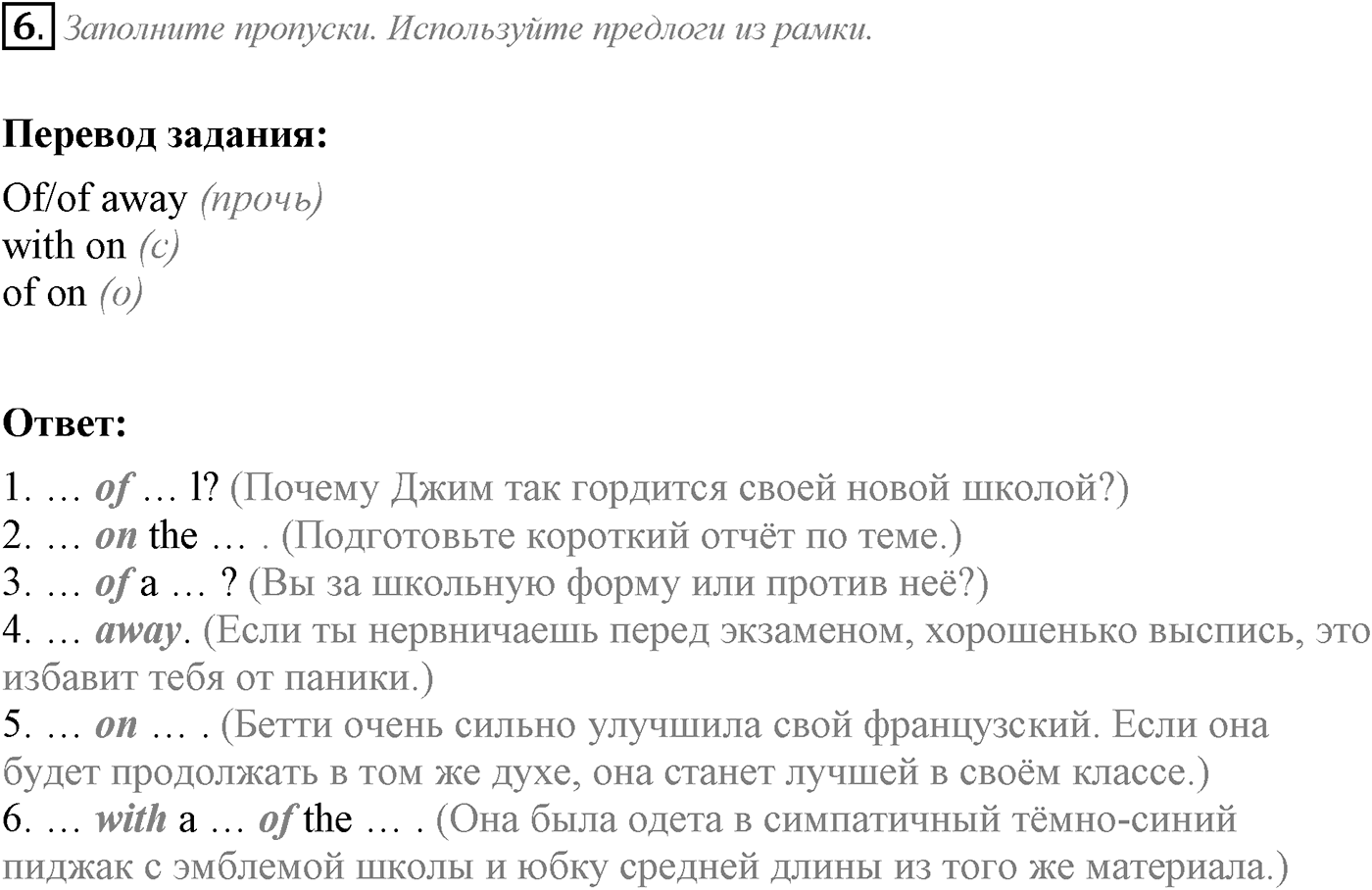 6. Заполните пропуски. Используйте предлоги из рамки.

Перевод задания:

Of/of away (прочь)
with on (с)
of on (о)

Ответ:

1. … of … l? (Почему Джим так гордится своей новой школой?)
2. … on the … . (Подготовьте короткий отчёт по теме.)
3. … of a … ? (Вы за школьную форму или против неё?)
4. … away. (Если ты нервничаешь перед экзаменом, хорошенько выспись, это избавит тебя от паники.)
5. … on … . (Бетти очень сильно улучшила свой французский. Если она будет продолжать в том же духе, она станет лучшей в своём классе.)
6. … with a … of the … . (Она была одета в симпатичный тёмно-синий пиджак с эмблемой школы и юбку средней длины из того же материала.)